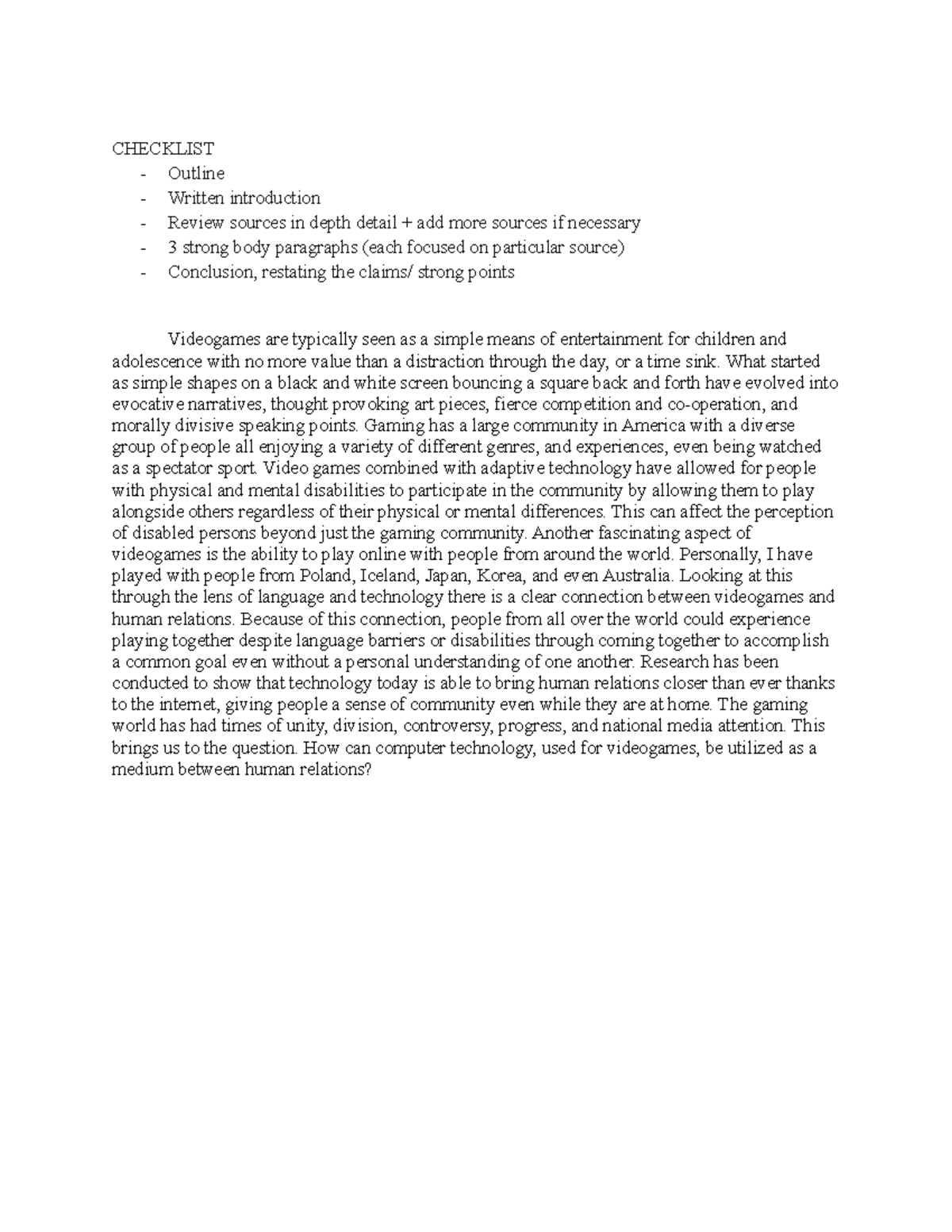 CHECKLIST
- Outline
- Written introduction
- Review sources in depth detail + add more sources if necessary
- 3 strong body paragraphs (each focused on particular source)
- Conclusion, restating the claims/ strong points

Videogames are typically seen as a simple means of entertainment for children and adolescence with no more value than a distraction through the day, or a time sink. What started as simple shapes on a black and white screen bouncing a square back and forth have evolved into evocative narratives, thought provoking art pieces, fierce competition and co-operation, and morally divisive speaking points. Gaming has a large community in America with a diverse group of people all enjoying a variety of different genres, and experiences, even being watched as a spectator sport. Video games combined with adaptive technology have allowed for people with physical and mental disabilities to participate in the community by allowing them to play alongside others regardless of their physical or mental differences. This can affect the perception of disabled persons beyond just the gaming community. Another fascinating aspect of videogames is the ability to play online with people from around the world. Personally, I have played with people from Poland, Iceland, Japan, Korea, and even Australia. Looking at this through the lens of language and technology there is a clear connection between videogames and human relations. Because of this connection, people from all over the world could experience playing together despite language barriers or disabilities through coming together to accomplish a common goal even without a personal understanding of one another. Research has been conducted to show that technology today is able to bring human relations closer than ever thanks to the internet, giving people a sense of community even while they are at home. The gaming world has had times of unity, division, controversy, progress, and national media attention. This brings us to the question. How can computer technology, used for videogames, be utilized as a medium between human relations?